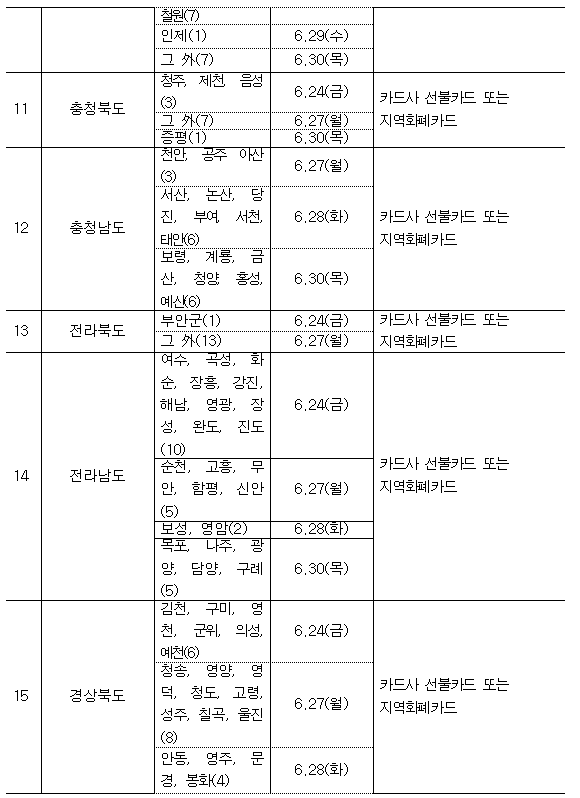 | | | 철원(7) | | |
|---|---|---|---|---|
| | | 인제(1) | 6.29(수) | |
| | | 그 외(7) | 6.30(목) | |
| 11 | 충청북도 | 청주, 제천, 음성(3) | 6.24(금) | 카드사 선불카드 또는 지역화폐카드 |
| | | 그 외(7) | 6.27(월) | |
| | | 증평(1) | 6.30(목) | |
| 12 | 충청남도 | 천안, 공주 아산(3) | 6.27(월) | 카드사 선불카드 또는 지역화폐카드 |
| | | 서산, 논산, 당진, 부여, 서천, 태안(6) | 6.28(화) | |
| | | 보령, 계룡, 금산, 청양, 홍성, 예산(6) | 6.30(목) | |
| 13 | 전라북도 | 부안군(1) | 6.24(금) | 카드사 선불카드 또는 지역화폐카드 |
| | | 그 외(13) | 6.27(월) | |
| 14 | 전라남도 | 여수, 곡성, 화순, 장흥, 강진, 해남, 영광, 장성, 완도, 진도(10) | 6.24(금) | 카드사 선불카드 또는 지역화폐카드 |
| | | 순천, 고흥, 무안, 함평, 신안(5) | 6.27(월) | |
| | | 보성, 영암(2) | 6.28(화) | |
| | | 목포, 나주, 광양, 담양, 구례(5) | 6.30(목) | |
| 15 | 경상북도 | 김천, 구미, 영천, 군위, 의성, 예천(6) | 6.24(금) | 카드사 선불카드 또는 지역화폐카드 |
| | | 청송, 영양, 영덕, 청도, 고령, 성주, 칠곡, 울진(8) | 6.27(월) | |
| | | 안동, 영주, 문경, 봉화(4) | 6.28(화) | |